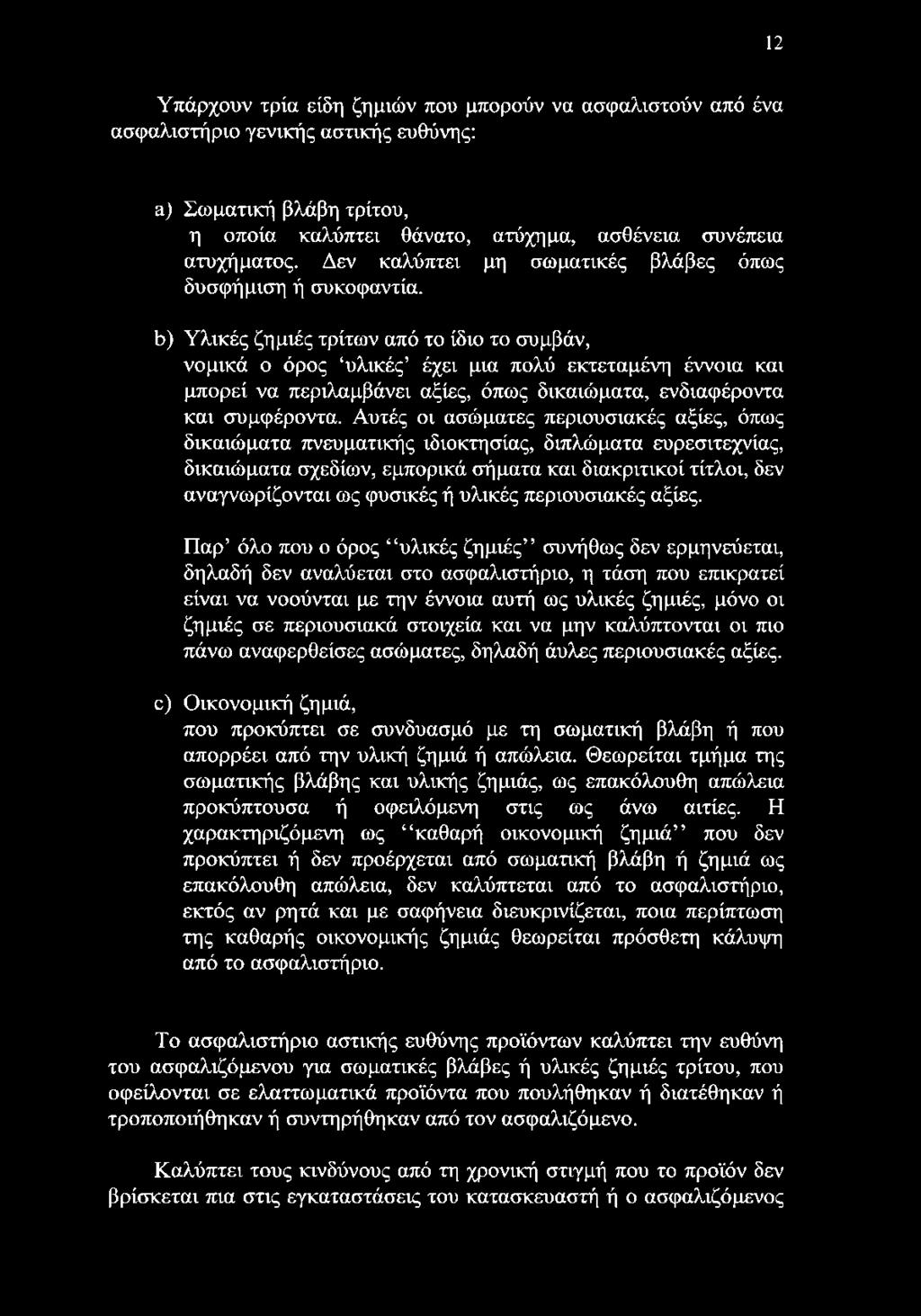 12

Υπάρχουν τρία είδη ζημιών που μπορούν να ασφαλιστούν από ένα ασφαλιστήριο γενικής αστικής ευθύνης:

a) Σωματική βλάβη τρίτου,
η οποία καλύπτει θάνατο, ατύχημα, ασθένεια συνέπεια ατυχήματος. Δεν καλύπτει μη σωματικές βλάβες όπως δυσφήμιση ή συκοφαντία.

b) Υλικές ζημιές τρίτων από το ίδιο το συμβάν,
νομικά ο όρος 'υλικές' έχει μια πολύ εκτεταμένη έννοια και μπορεί να περιλαμβάνει αξίες, όπως δικαιώματα, ενδιαφέροντα και συμφέροντα. Αυτές οι ασώματες περιουσιακές αξίες, όπως δικαιώματα πνευματικής ιδιοκτησίας, διπλώματα ευρεσιτεχνίας, δικαιώματα σχεδίων, εμπορικά σήματα και διακριτικοί τίτλοι, δεν αναγνωρίζονται ως φυσικές ή υλικές περιουσιακές αξίες.

Παρ' όλο που ο όρος ''υλικές ζημιές'' συνήθως δεν ερμηνεύεται, δηλαδή δεν αναλύεται στο ασφαλιστήριο, η τάση που επικρατεί είναι να νοούνται με την έννοια αυτή ως υλικές ζημιές, μόνο οι ζημιές σε περιουσιακά στοιχεία και να μην καλύπτονται οι πιο πάνω αναφερθείσες ασώματες, δηλαδή άυλες περιουσιακές αξίες.

c) Οικονομική ζημιά,
που προκύπτει σε συνδυασμό με τη σωματική βλάβη ή που απορρέει από την υλική ζημιά ή απώλεια. Θεωρείται τμήμα της σωματικής βλάβης και υλικής ζημιάς, ως επακόλουθη απώλεια προκύπτουσα ή οφειλόμενη στις ως άνω αιτίες. Η χαρακτηριζόμενη ως ''καθαρή οικονομική ζημιά'' που δεν προκύπτει ή δεν προέρχεται από σωματική βλάβη ή ζημιά ως επακόλουθη απώλεια, δεν καλύπτεται από το ασφαλιστήριο, εκτός αν ρητά και με σαφήνεια διευκρινίζεται, ποια περίπτωση της καθαρής οικονομικής ζημιάς θεωρείται πρόσθετη κάλυψη από το ασφαλιστήριο.

Το ασφαλιστήριο αστικής ευθύνης προϊόντων καλύπτει την ευθύνη του ασφαλιζόμενου για σωματικές βλάβες ή υλικές ζημιές τρίτου, που οφείλονται σε ελαττωματικά προϊόντα που πουλήθηκαν ή διατέθηκαν ή τροποποιήθηκαν ή συντηρήθηκαν από τον ασφαλιζόμενο.

Καλύπτει τους κινδύνους από τη χρονική στιγμή που το προϊόν δεν βρίσκεται πια στις εγκαταστάσεις του κατασκευαστή ή ο ασφαλιζόμενος